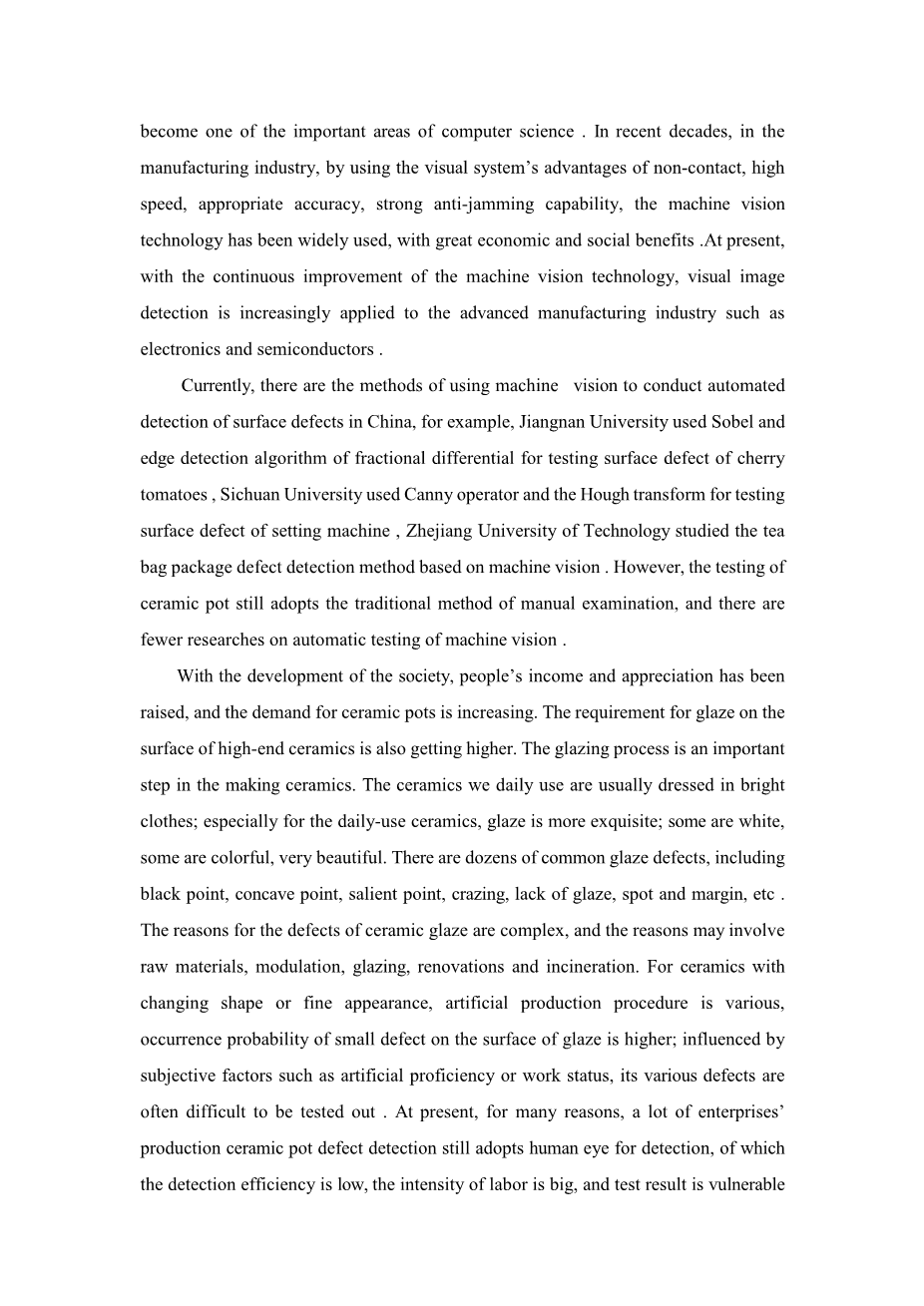 become one of the important areas of computer science . In recent decades, in the manufacturing industry, by using the visual system’s advantages of non-contact, high speed, appropriate accuracy, strong anti-jamming capability, the machine vision technology has been widely used, with great economic and social benefits .At present, with the continuous improvement of the machine vision technology, visual image detection is increasingly applied to the advanced manufacturing industry such as electronics and semiconductors .

Currently, there are the methods of using machine vision to conduct automated detection of surface defects in China, for example, Jiangnan University used Sobel and edge detection algorithm of fractional differential for testing surface defect of cherry tomatoes , Sichuan University used Canny operator and the Hough transform for testing surface defect of setting machine , Zhejiang University of Technology studied the tea bag package defect detection method based on machine vision . However, the testing of ceramic pot still adopts the traditional method of manual examination, and there are fewer researches on automatic testing of machine vision .

With the development of the society, people’s income and appreciation has been raised, and the demand for ceramic pots is increasing. The requirement for glaze on the surface of high-end ceramics is also getting higher. The glazing process is an important step in the making ceramics. The ceramics we daily use are usually dressed in bright clothes; especially for the daily-use ceramics, glaze is more exquisite; some are white, some are colorful, very beautiful. There are dozens of common glaze defects, including black point, concave point, salient point, crazing, lack of glaze, spot and margin, etc . The reasons for the defects of ceramic glaze are complex, and the reasons may involve raw materials, modulation, glazing, renovations and incineration. For ceramics with changing shape or fine appearance, artificial production procedure is various, occurrence probability of small defect on the surface of glaze is higher; influenced by subjective factors such as artificial proficiency or work status, its various defects are often difficult to be tested out . At present, for many reasons, a lot of enterprises’ production ceramic pot defect detection still adopts human eye for detection, of which the detection efficiency is low, the intensity of labor is big, and test result is vulnerable